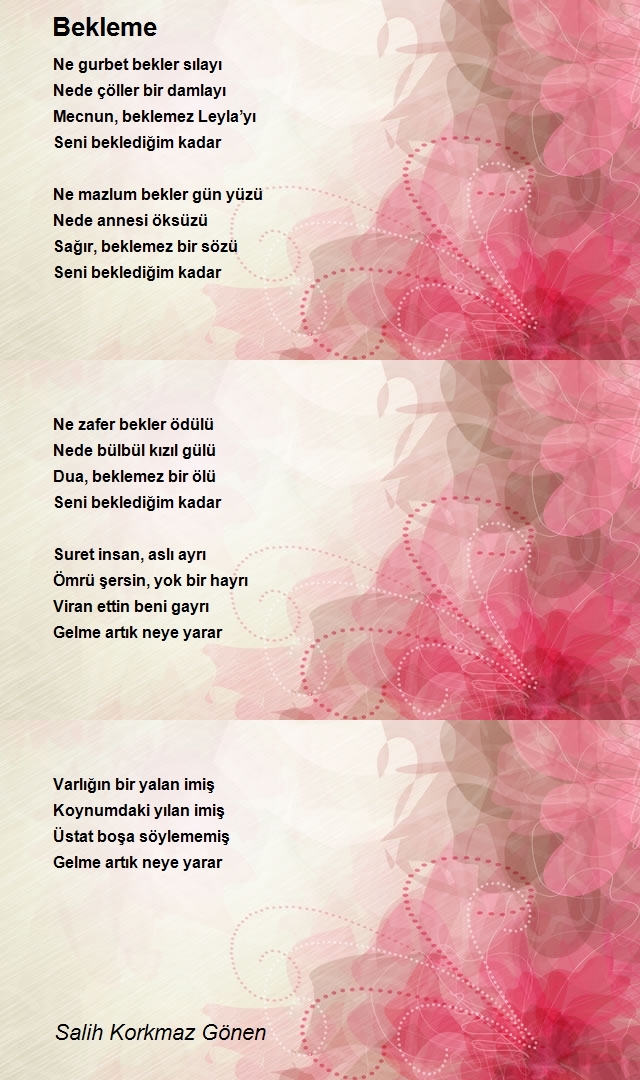 Bekleme

Ne gurbet bekler sılayı
Nede çöller bir damlayı
Mecnun, beklemez Leyla'yı
Seni beklediğim kadar

Ne mazlum bekler gün yüzü
Nede annesi öksüzü
Sağır, beklemez bir sözü
Seni beklediğim kadar

Ne zafer bekler ödülü
Nede bülbül kızıl gülü
Dua, beklemez bir ölü
Seni beklediğim kadar

Suret insan, aslı ayrı
Ömrü şersin, yok bir hayrı
Viran ettin beni gayrı
Gelme artık neye yarar

Varlığın bir yalan imiş
Koynumdaki yılan imiş
Üstat boşa söylememiş
Gelme artık neye yarar

Salih Korkmaz Gönen